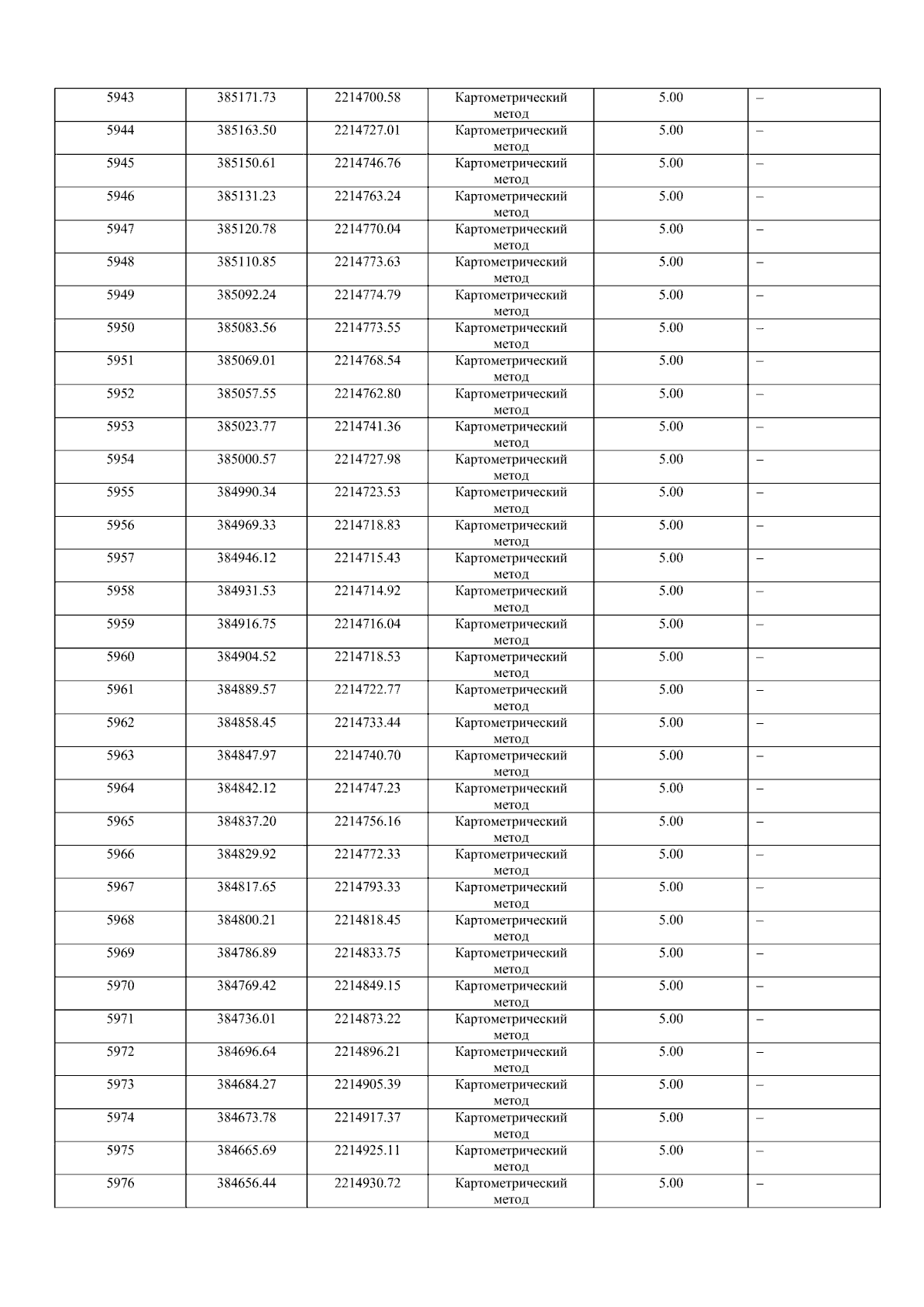 | 5943 | 385171.73 | 2214700.58 | Картометрический метод | 5.00 | – |
|---|---|---|---|---|---|
| 5944 | 385163.50 | 2214727.01 | Картометрический метод | 5.00 | – |
| 5945 | 385150.61 | 2214746.76 | Картометрический метод | 5.00 | – |
| 5946 | 385131.23 | 2214763.24 | Картометрический метод | 5.00 | – |
| 5947 | 385120.78 | 2214770.04 | Картометрический метод | 5.00 | – |
| 5948 | 385110.85 | 2214773.63 | Картометрический метод | 5.00 | – |
| 5949 | 385092.24 | 2214774.79 | Картометрический метод | 5.00 | – |
| 5950 | 385083.56 | 2214773.55 | Картометрический метод | 5.00 | – |
| 5951 | 385069.01 | 2214768.54 | Картометрический метод | 5.00 | – |
| 5952 | 385057.55 | 2214762.80 | Картометрический метод | 5.00 | – |
| 5953 | 385023.77 | 2214741.36 | Картометрический метод | 5.00 | – |
| 5954 | 385000.57 | 2214727.98 | Картометрический метод | 5.00 | – |
| 5955 | 384990.34 | 2214723.53 | Картометрический метод | 5.00 | – |
| 5956 | 384969.33 | 2214718.83 | Картометрический метод | 5.00 | – |
| 5957 | 384946.12 | 2214715.43 | Картометрический метод | 5.00 | – |
| 5958 | 384931.53 | 2214714.92 | Картометрический метод | 5.00 | – |
| 5959 | 384916.75 | 2214716.04 | Картометрический метод | 5.00 | – |
| 5960 | 384904.52 | 2214718.53 | Картометрический метод | 5.00 | – |
| 5961 | 384889.57 | 2214722.77 | Картометрический метод | 5.00 | – |
| 5962 | 384858.45 | 2214733.44 | Картометрический метод | 5.00 | – |
| 5963 | 384847.97 | 2214740.70 | Картометрический метод | 5.00 | – |
| 5964 | 384842.12 | 2214747.23 | Картометрический метод | 5.00 | – |
| 5965 | 384837.20 | 2214756.16 | Картометрический метод | 5.00 | – |
| 5966 | 384829.92 | 2214772.33 | Картометрический метод | 5.00 | – |
| 5967 | 384817.65 | 2214793.33 | Картометрический метод | 5.00 | – |
| 5968 | 384800.21 | 2214818.45 | Картометрический метод | 5.00 | – |
| 5969 | 384786.89 | 2214833.75 | Картометрический метод | 5.00 | – |
| 5970 | 384769.42 | 2214849.15 | Картометрический метод | 5.00 | – |
| 5971 | 384736.01 | 2214873.22 | Картометрический метод | 5.00 | – |
| 5972 | 384696.64 | 2214896.21 | Картометрический метод | 5.00 | – |
| 5973 | 384684.27 | 2214905.39 | Картометрический метод | 5.00 | – |
| 5974 | 384673.78 | 2214917.37 | Картометрический метод | 5.00 | – |
| 5975 | 384665.69 | 2214925.11 | Картометрический метод | 5.00 | – |
| 5976 | 384656.44 | 2214930.72 | Картометрический метод | 5.00 | – |